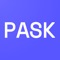 PASK